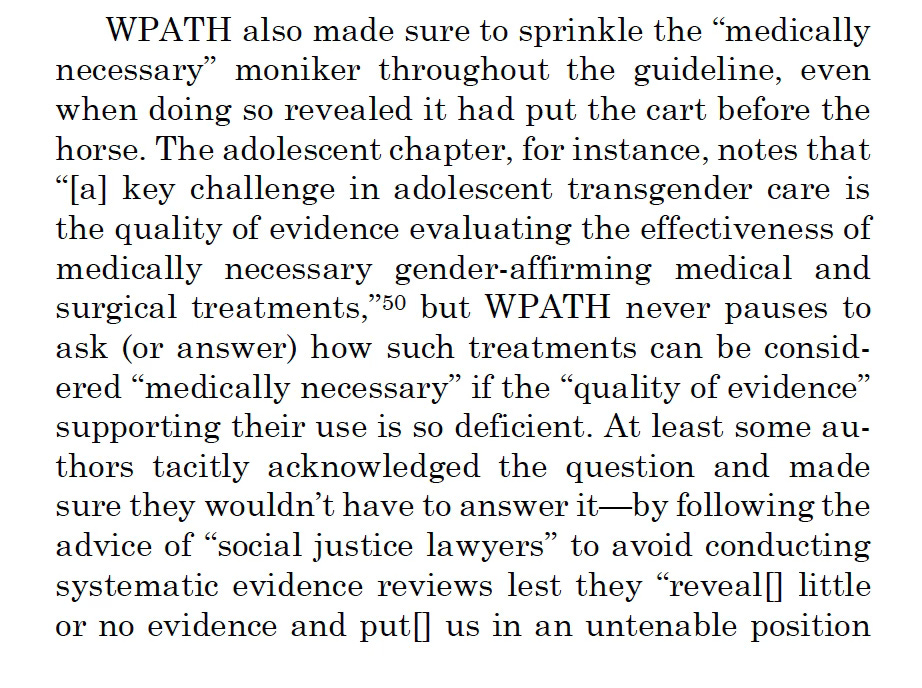 WPATH also made sure to sprinkle the “medically necessary” moniker throughout the guideline, even when doing so revealed it had put the cart before the horse. The adolescent chapter, for instance, notes that “[a] key challenge in adolescent transgender care is the quality of evidence evaluating the effectiveness of medically necessary gender-affirming medical and surgical treatments,”$^{50}$ but WPATH never pauses to ask (or answer) how such treatments can be considered “medically necessary” if the “quality of evidence” supporting their use is so deficient. At least some authors tacitly acknowledged the question and made sure they wouldn’t have to answer it—by following the advice of “social justice lawyers” to avoid conducting systematic evidence reviews lest they “reveal[] little or no evidence and put[] us in an untenable position